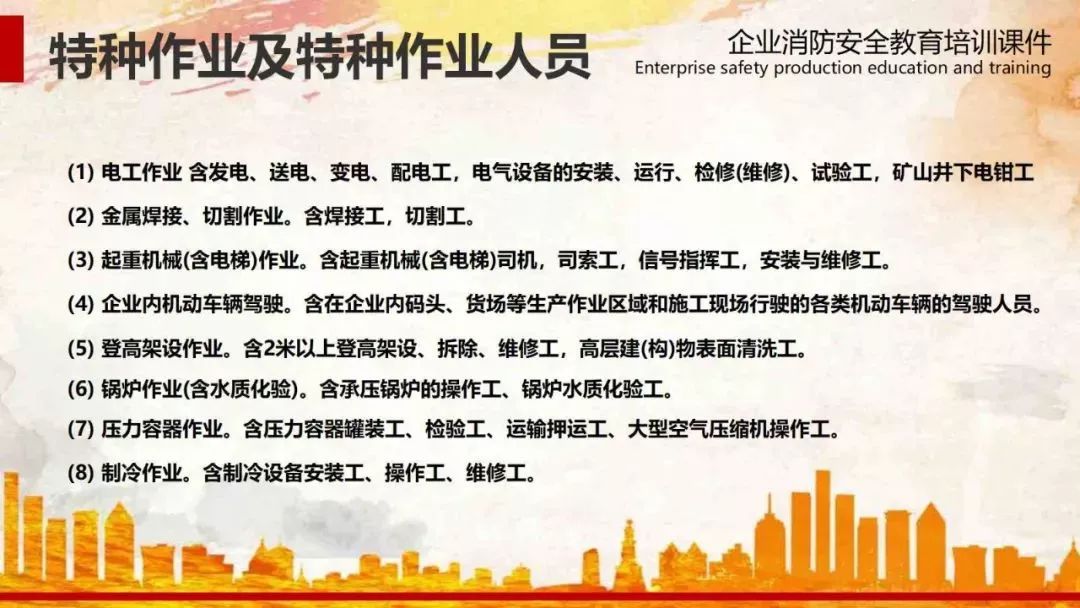 特种作业及特种作业人员

企业消防安全教育培训课件
Enterprise safety production education and training

(1) 电工作业 含发电、送电、变电、配电工，电气设备的安装、运行、检修(维修)、试验工，矿山井下电钳工

(2) 金属焊接、切割作业。含焊接工，切割工。

(3) 起重机械(含电梯)作业。含起重机械(含电梯)司机，司索工，信号指挥工，安装与维修工。

(4) 企业内机动车辆驾驶。含在企业内码头、货场等生产作业区域和施工现场行驶的各类机动车辆的驾驶人员。

(5) 登高架设作业。含2米以上登高架设、拆除、维修工，高层建(构)物表面清洗工。

(6) 锅炉作业(含水质化验)。含承压锅炉的操作工、锅炉水质化验工。

(7) 压力容器作业。含压力容器罐装工、检验工、运输押运工、大型空气压缩机操作工。

(8) 制冷作业。含制冷设备安装工、操作工、维修工。